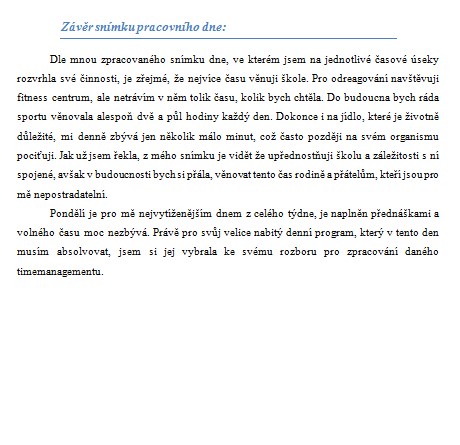 Závěr snímku pracovního dne:

Dle mnou zpracovaného snímku dne, ve kterém jsem na jednotlivé časové úseky rozvrhla své činnosti, je zřejmé, že nejvíce času věnuji škole. Pro odreagování navštěvuji fitness centrum, ale netrávím v něm tolik času, kolik bych chtěla. Do budoucna bych ráda sportu věnovala alespoň dvě a půl hodiny každý den. Dokonce i na jídlo, které je životně důležité, mi denně zbývá jen několik málo minut, což často později na svém organismu pociťuji. Jak už jsem řekla, z mého snímku je vidět že upřednostňuji školu a záležitosti s ní spojené, avšak v budoucnosti bych si přála, věnovat tento čas rodině a přátelům, kteří jsou pro mě nepostradatelní.

Pondělí je pro mě nejvytíženějším dnem z celého týdne, je naplněn přednáškami a volného času moc nezbývá. Právě pro svůj velice nabitý denní program, který v tento den musím absolvovat, jsem si jej vybrala ke svému rozboru pro zpracování daného timemanagementu.